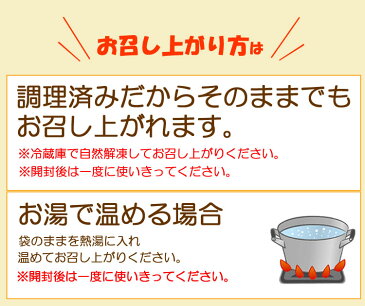 お召し上がり方は

調理済みだからそのままでもお召し上がれます。

※冷蔵庫で自然解凍してお召し上がりください。
※開封後は一度に使いきってください。

お湯で温める場合

袋のままを熱湯に入れ
温めてお召し上がりください。
※開封後は一度に使いきってください。